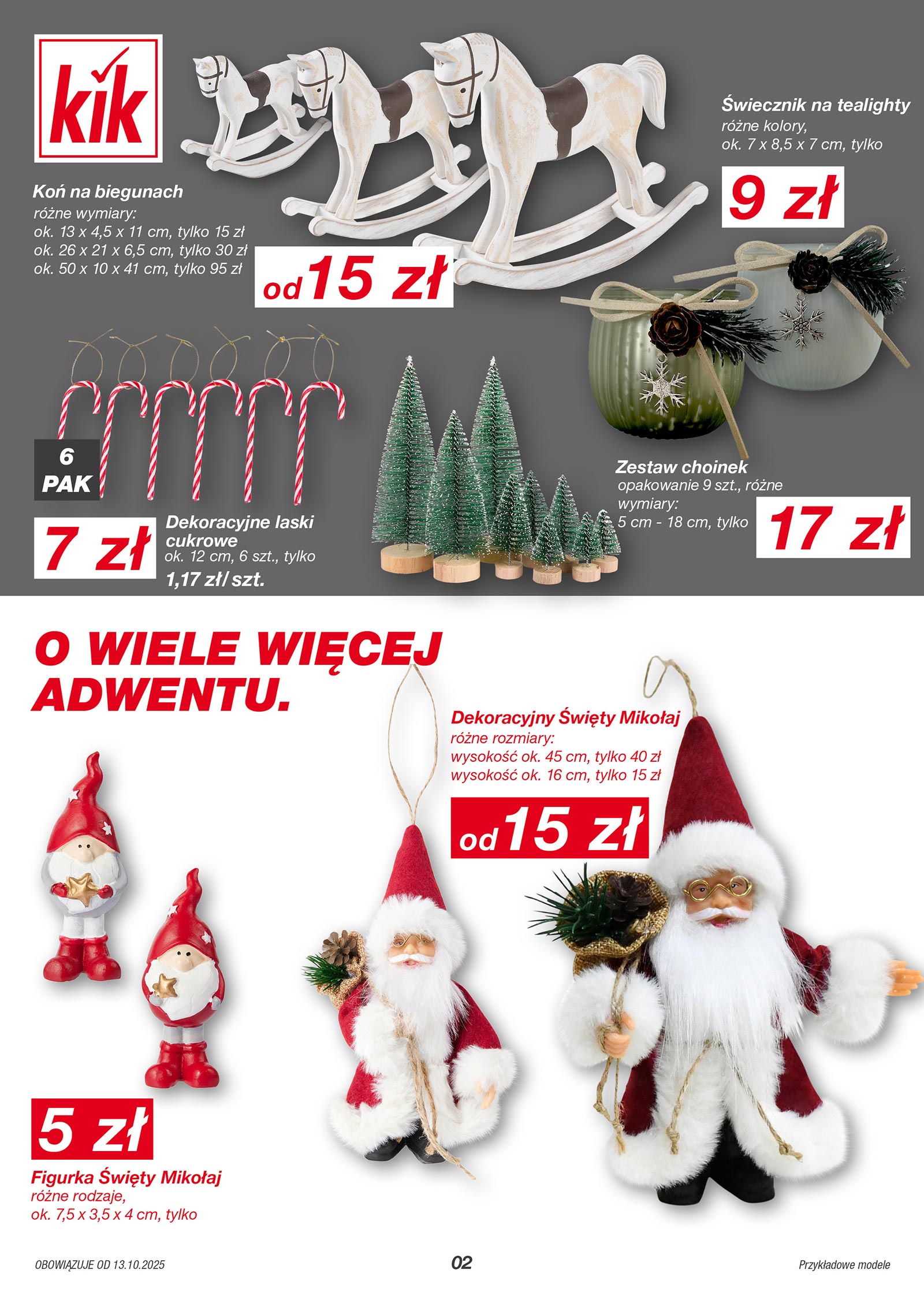 kik

Koń na biegunach
różne wymiary:
ok. 13 x 4,5 x 11 cm, tylko 15 zł
ok. 26 x 21 x 6,5 cm, tylko 30 zł
ok. 50 x 10 x 41 cm, tylko 95 zł

od 15 zł

Świecznik na tealighty
różne kolory,
ok. 7 x 8,5 x 7 cm, tylko

9 zł

6 PAK

7 zł

Dekoracyjne laski cukrowe
ok. 12 cm, 6 szt., tylko
1,17 zł/ szt.

Zestaw choinek
opakowanie 9 szt., różne wymiary:
5 cm - 18 cm, tylko

17 zł

O WIELE WIĘCEJ ADWENTU.

Dekoracyjny Święty Mikołaj
różne rozmiary:
wysokość ok. 45 cm, tylko 40 zł
wysokość ok. 16 cm, tylko 15 zł

od 15 zł

5 zł

Figurka Święty Mikołaj
różne rodzaje,
ok. 7,5 x 3,5 x 4 cm, tylko

OBOWIĄZUJE OD 13.10.2025

02

Przykładowe modele